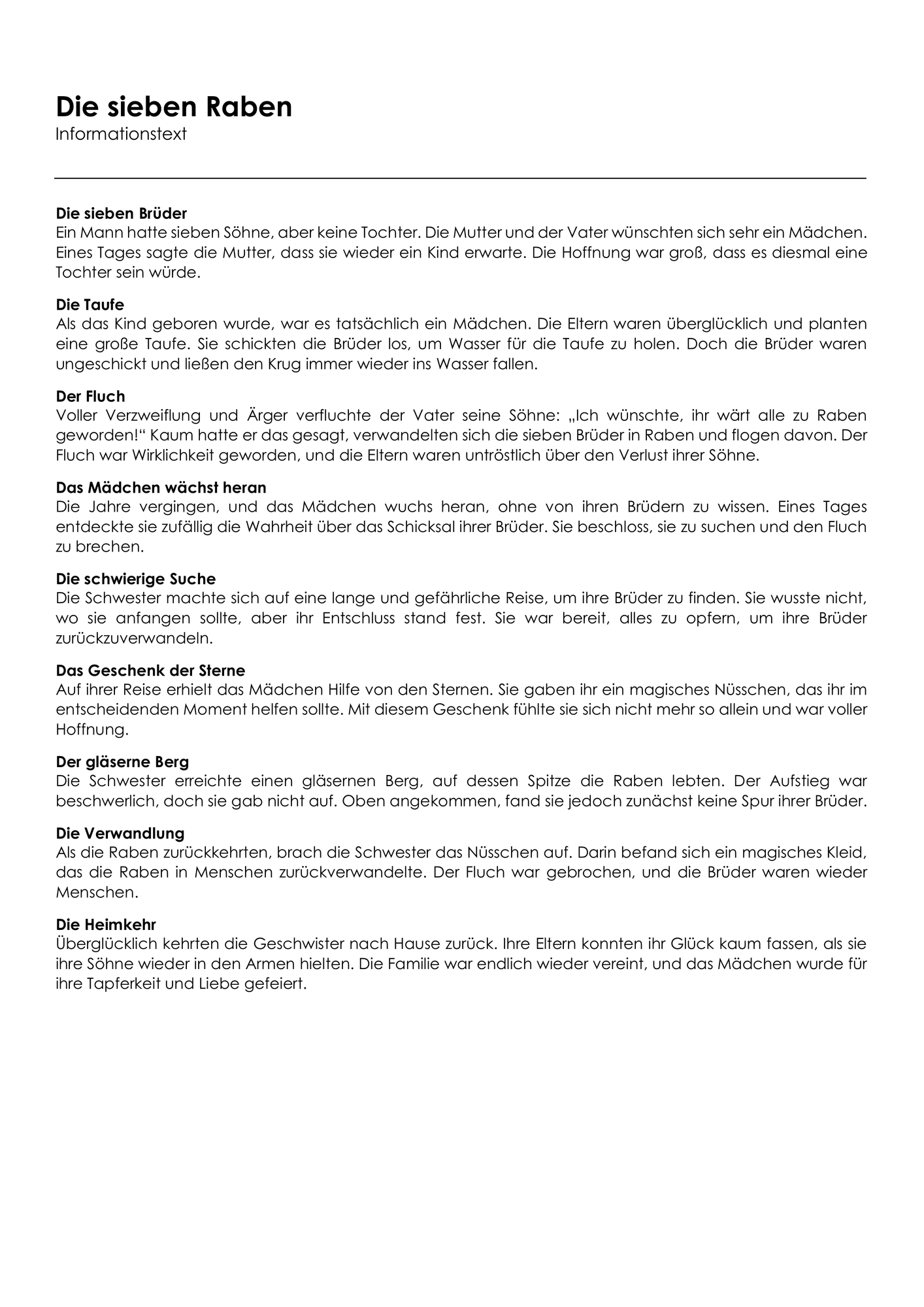 Die sieben Raben
Informationstext

Die sieben Brüder
Ein Mann hatte sieben Söhne, aber keine Tochter. Die Mutter und der Vater wünschten sich sehr ein Mädchen. Eines Tages sagte die Mutter, dass sie wieder ein Kind erwarte. Die Hoffnung war groß, dass es diesmal eine Tochter sein würde.

Die Taufe
Als das Kind geboren wurde, war es tatsächlich ein Mädchen. Die Eltern waren überglücklich und planten eine große Taufe. Sie schickten die Brüder los, um Wasser für die Taufe zu holen. Doch die Brüder waren ungeschickt und ließen den Krug immer wieder ins Wasser fallen.

Der Fluch
Voller Verzweiflung und Ärger verfluchte der Vater seine Söhne: „Ich wünschte, ihr wärt alle zu Raben geworden!“ Kaum hatte er das gesagt, verwandelten sich die sieben Brüder in Raben und flogen davon. Der Fluch war Wirklichkeit geworden, und die Eltern waren untröstlich über den Verlust ihrer Söhne.

Das Mädchen wächst heran
Die Jahre vergingen, und das Mädchen wuchs heran, ohne von ihren Brüdern zu wissen. Eines Tages entdeckte sie zufällig die Wahrheit über das Schicksal ihrer Brüder. Sie beschloss, sie zu suchen und den Fluch zu brechen.

Die schwierige Suche
Die Schwester machte sich auf eine lange und gefährliche Reise, um ihre Brüder zu finden. Sie wusste nicht, wo sie anfangen sollte, aber ihr Entschluss stand fest. Sie war bereit, alles zu opfern, um ihre Brüder zurückzuverwandeln.

Das Geschenk der Sterne
Auf ihrer Reise erhielt das Mädchen Hilfe von den Sternen. Sie gaben ihr ein magisches Nüsschen, das ihr im entscheidenden Moment helfen sollte. Mit diesem Geschenk fühlte sie sich nicht mehr so allein und war voller Hoffnung.

Der gläserne Berg
Die Schwester erreichte einen gläsernen Berg, auf dessen Spitze die Raben lebten. Der Aufstieg war beschwerlich, doch sie gab nicht auf. Oben angekommen, fand sie jedoch zunächst keine Spur ihrer Brüder.

Die Verwandlung
Als die Raben zurückkehrten, brach die Schwester das Nüsschen auf. Darin befand sich ein magisches Kleid, das die Raben in Menschen zurückverwandelte. Der Fluch war gebrochen, und die Brüder waren wieder Menschen.

Die Heimkehr
Überglücklich kehrten die Geschwister nach Hause zurück. Ihre Eltern konnten ihr Glück kaum fassen, als sie ihre Söhne wieder in den Armen hielten. Die Familie war endlich wieder vereint, und das Mädchen wurde für ihre Tapferkeit und Liebe gefeiert.